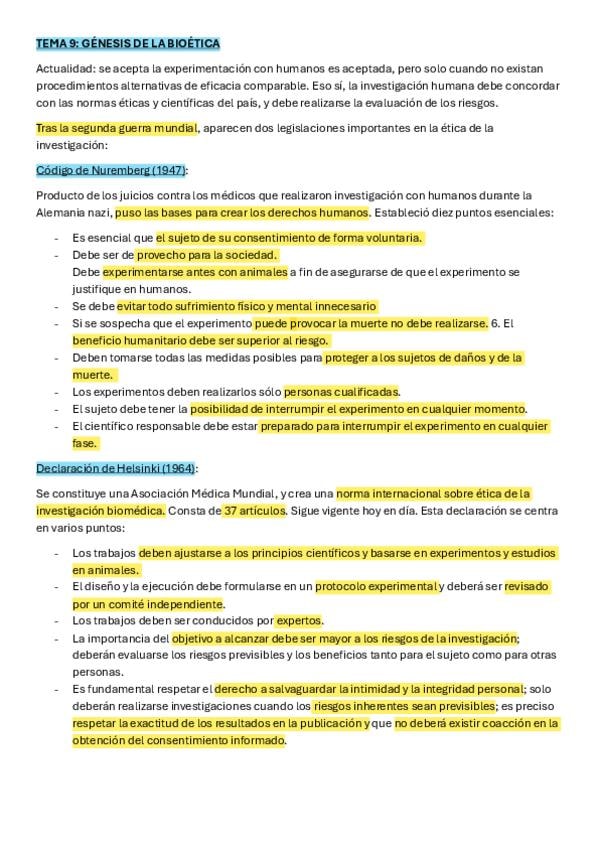 TEMA 9: GÉNESIS DE LA BIOÉTICA

Actualidad: se acepta la experimentación con humanos es aceptada, pero solo cuando no existan procedimientos alternativas de eficacia comparable. Eso sí, la investigación humana debe concordar con las normas éticas y científicas del país, y debe realizarse la evaluación de los riesgos.

Tras la segunda guerra mundial, aparecen dos legislaciones importantes en la ética de la investigación:

Código de Nuremberg (1947):

Producto de los juicios contra los médicos que realizaron investigación con humanos durante la Alemania nazi, puso las bases para crear los derechos humanos. Estableció diez puntos esenciales:

- Es esencial que el sujeto de su consentimiento de forma voluntaria.
- Debe ser de provecho para la sociedad. Debe experimentarse antes con animales a fin de asegurarse de que el experimento se justifique en humanos.
- Se debe evitar todo sufrimiento físico y mental innecesario
- Si se sospecha que el experimento puede provocar la muerte no debe realizarse. 6. El beneficio humanitario debe ser superior al riesgo.
- Deben tomarse todas las medidas posibles para proteger a los sujetos de daños y de la muerte.
- Los experimentos deben realizarlos sólo personas cualificadas.
- El sujeto debe tener la posibilidad de interrumpir el experimento en cualquier momento.
- El científico responsable debe estar preparado para interrumpir el experimento en cualquier fase.

Declaración de Helsinki (1964):

Se constituye una Asociación Médica Mundial, y crea una norma internacional sobre ética de la investigación biomédica. Consta de 37 artículos. Sigue vigente hoy en día. Esta declaración se centra en varios puntos:

- Los trabajos deben ajustarse a los principios científicos y basarse en experimentos y estudios en animales.
- El diseño y la ejecución debe formularse en un protocolo experimental y deberá ser revisado por un comité independiente.
- Los trabajos deben ser conducidos por expertos.
- La importancia del objetivo a alcanzar debe ser mayor a los riesgos de la investigación; deberán evaluarse los riesgos previsibles y los beneficios tanto para el sujeto como para otras personas.
- Es fundamental respetar el derecho a salvaguardar la intimidad y la integridad personal; solo deberán realizarse investigaciones cuando los riesgos inherentes sean previsibles; es preciso respetar la exactitud de los resultados en la publicación y que no deberá existir coacción en la obtención del consentimiento informado.